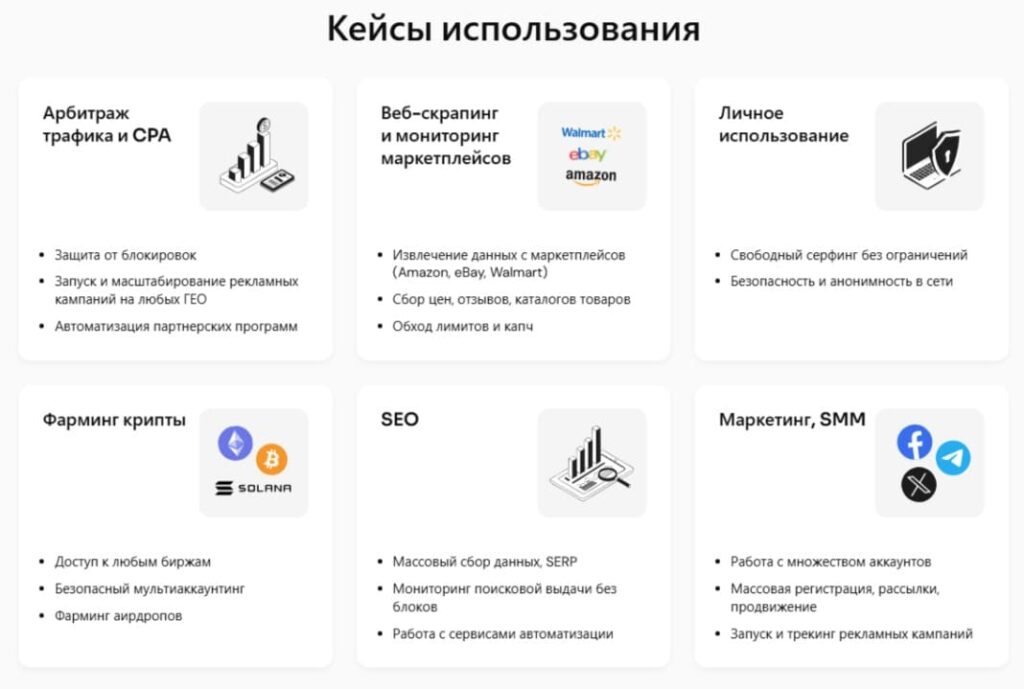 Кейсы использования

Арбитраж трафика и CPA

- Защита от блокировок
- Запуск и масштабирование рекламных кампаний на любых ГЕО
- Автоматизация партнерских программ

Веб-скрапинг и мониторинг маркетплейсов

Walmart
ebay
amazon

- Извлечение данных с маркетплейсов (Amazon, eBay, Walmart)
- Сбор цен, отзывов, каталогов товаров
- Обход лимитов и капч

Личное использование

- Свободный серфинг без ограничений
- Безопасность и анонимность в сети

Фарминг крипты

SOLANA

- Доступ к любым биржам
- Безопасный мультиаккаунтинг
- Фарминг аирдропов

SEO

- Массовый сбор данных, SERP
- Мониторинг поисковой выдачи без блоков
- Работа с сервисами автоматизации

Маркетинг, SMM

- Работа с множеством аккаунтов
- Массовая регистрация, рассылки, продвижение
- Запуск и трекинг рекламных кампаний